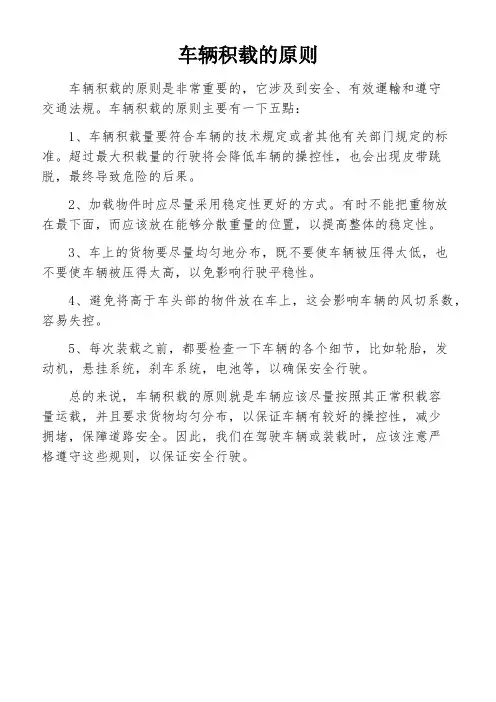 车辆积载的原则

车辆积载的原则是非常重要的，它涉及到安全、有效運輸和遵守交通法规。车辆积载的原则主要有一下五點：

1、车辆积载量要符合车辆的技术规定或者其他有关部门规定的标准。超过最大积载量的行驶将会降低车辆的操控性，也会出现皮带跳脱，最终导致危险的后果。

2、加载物件时应尽量采用稳定性更好的方式。有时不能把重物放在最下面，而应该放在能够分散重量的位置，以提高整体的稳定性。

3、车上的货物要尽量均匀地分布，既不要使车辆被压得太低，也不要使车辆被压得太高，以免影响行驶平稳性。

4、避免将高于车头部的物件放在车上，这会影响车辆的风切系数，容易失控。

5、每次装载之前，都要检查一下车辆的各个细节，比如轮胎，发动机，悬挂系统，刹车系统，电池等，以确保安全行驶。

总的来说，车辆积载的原则就是车辆应该尽量按照其正常积载容量运载，并且要求货物均匀分布，以保证车辆有较好的操控性，减少拥堵，保障道路安全。因此，我们在驾驶车辆或装载时，应该注意严格遵守这些规则，以保证安全行驶。